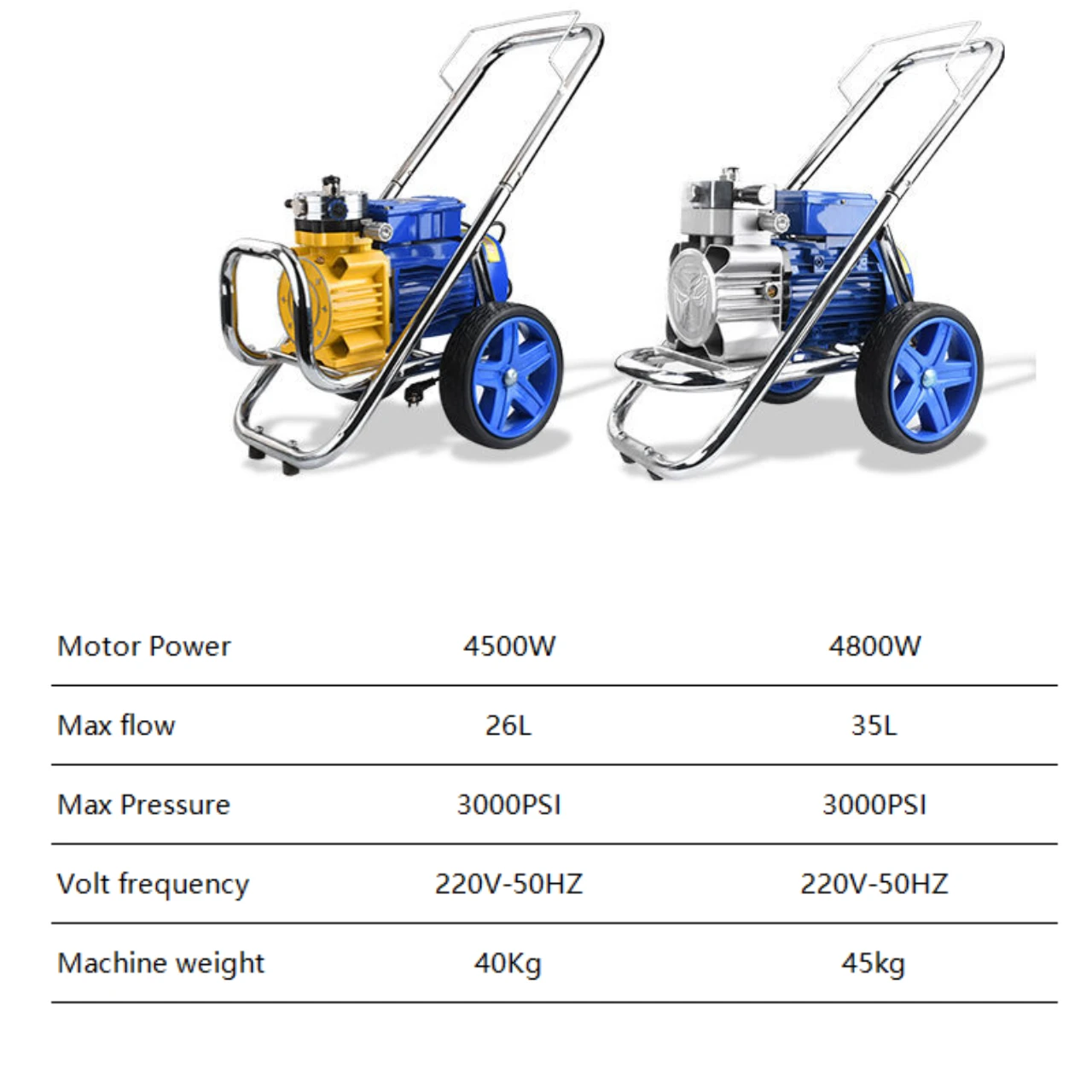 | Motor Power | 4500W | 4800W |
|---|---|---|
| Max flow | 26L | 35L |
| Max Pressure | 3000PSI | 3000PSI |
| Volt frequency | 220V-50HZ | 220V-50HZ |
| Machine weight | 40Kg | 45kg |